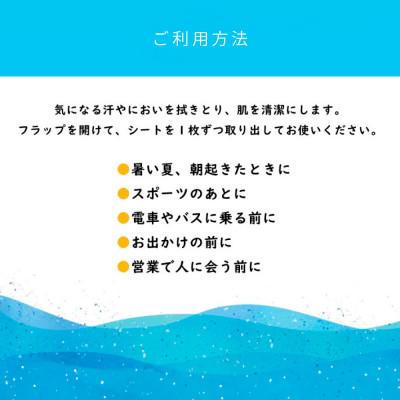 ご利用方法

気になる汗やにおいを拭きとり、肌を清潔にします。
フラップを開けて、シートを1枚ずつ取り出してお使いください。

●暑い夏、朝起きたときに
●スポーツのあとに
●電車やバスに乗る前に
●お出かけの前に
●営業で人に会う前に